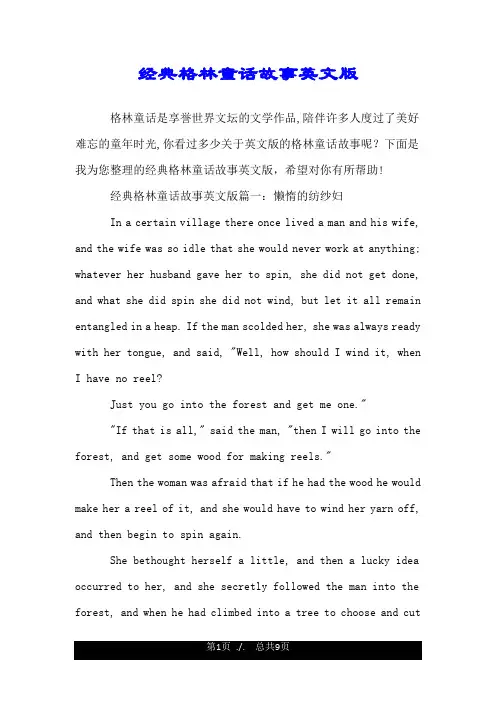 经典格林童话故事英文版

格林童话是享誉世界文坛的文学作品,陪伴许多人度过了美好难忘的童年时光,你看过多少关于英文版的格林童话故事呢？下面是我为您整理的经典格林童话故事英文版，希望对你有所帮助!

经典格林童话故事英文版篇一：懒惰的纺纱妇

In a certain village there once lived a man and his wife, and the wife was so idle that she would never work at anything; whatever her husband gave her to spin, she did not get done, and what she did spin she did not wind, but let it all remain entangled in a heap. If the man scolded her, she was always ready with her tongue, and said, "Well, how should I wind it, when I have no reel?

Just you go into the forest and get me one."

"If that is all," said the man, "then I will go into the forest, and get some wood for making reels."

Then the woman was afraid that if he had the wood he would make her a reel of it, and she would have to wind her yarn off, and then begin to spin again.

She bethought herself a little, and then a lucky idea occurred to her, and she secretly followed the man into the forest, and when he had climbed into a tree to choose and cut

第1页 ./. 总共9页